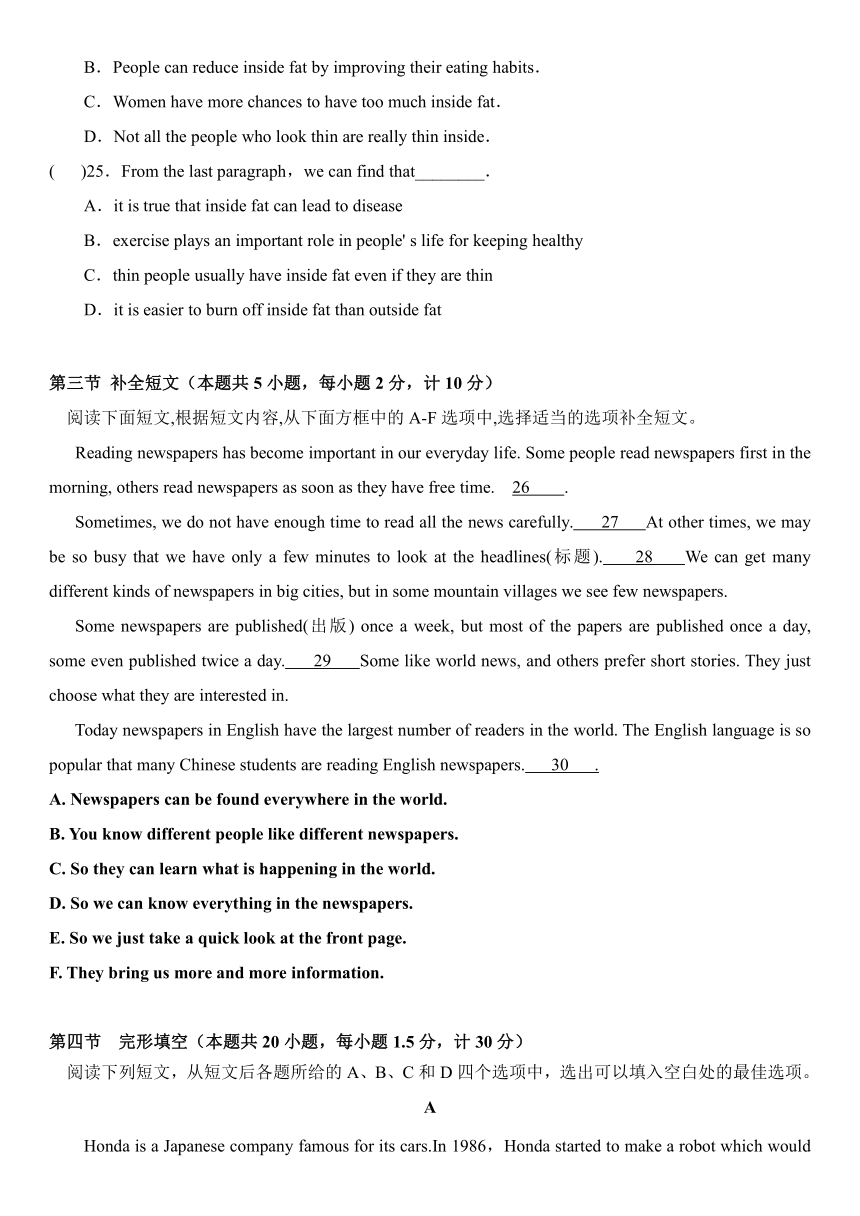 B．People can reduce inside fat by improving their eating habits．

C．Women have more chances to have too much inside fat．

D．Not all the people who look thin are really thin inside．

(　　)25．From the last paragraph，we can find that________．

A．it is true that inside fat can lead to disease

B．exercise plays an important role in people' s life for keeping healthy

C．thin people usually have inside fat even if they are thin

D．it is easier to burn off inside fat than outside fat

第三节 补全短文（本题共 5 小题，每小题 2 分，计 10 分）

阅读下面短文,根据短文内容,从下面方框中的 A-F 选项中,选择适当的选项补全短文。

Reading newspapers has become important in our everyday life. Some people read newspapers first in the morning, others read newspapers as soon as they have free time. 26 .

Sometimes, we do not have enough time to read all the news carefully. 27 At other times, we may be so busy that we have only a few minutes to look at the headlines(标题). 28 We can get many different kinds of newspapers in big cities, but in some mountain villages we see few newspapers.

Some newspapers are published(出版) once a week, but most of the papers are published once a day, some even published twice a day. 29 Some like world news, and others prefer short stories. They just choose what they are interested in.

Today newspapers in English have the largest number of readers in the world. The English language is so popular that many Chinese students are reading English newspapers. 30 .

A. Newspapers can be found everywhere in the world.

B. You know different people like different newspapers.

C. So they can learn what is happening in the world.

D. So we can know everything in the newspapers.

E. So we just take a quick look at the front page.

F. They bring us more and more information.

第四节　完形填空（本题共 20 小题，每小题 1.5 分，计 30 分）

阅读下列短文，从短文后各题所给的 A、B、C 和 D 四个选项中，选出可以填入空白处的最佳选项。

A

Honda is a Japanese company famous for its cars.In 1986，Honda started to make a robot which would